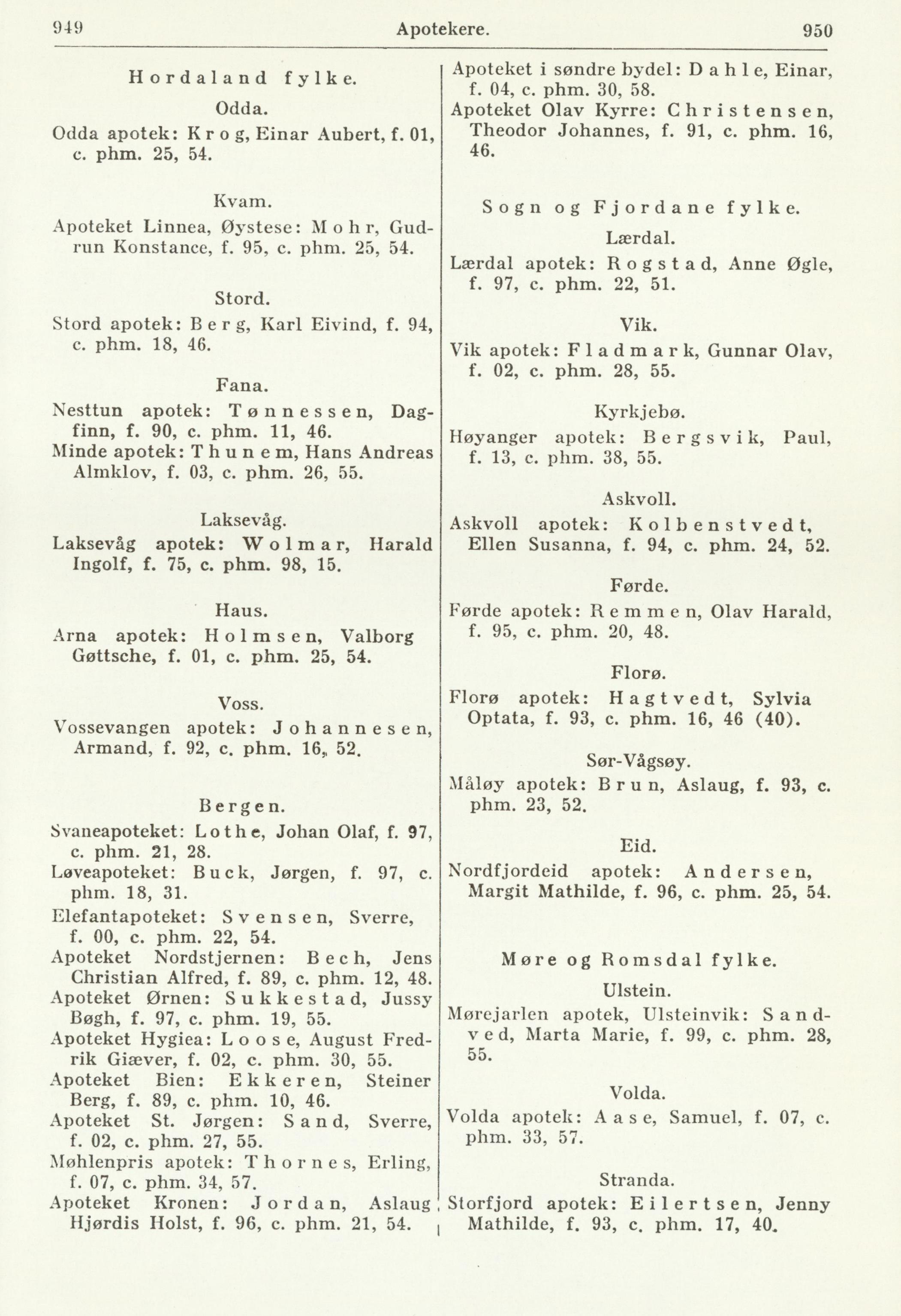 949 Apotekere. 950

Hordaland fylke.

Odda.

Odda apotek: Krog, Einar Aubert, f. 01, c. phm. 25, 54.

Kvam.

Apoteket Linnea, Øystese: Mohr, Gudrun Konstance, f. 95, c. phm. 25, 54.

Stord.

Stord apotek: Berg, Karl Eivind, f. 94, c. phm. 18, 46.

Fana.

Nesttun apotek: Tønnessen, Dagfinn, f. 90, c. phm. 11, 46.
Minde apotek: Thunem, Hans Andreas Almklov, f. 03, c. phm. 26, 55.

Laksevåg.

Laksevåg apotek: Wolmar, Harald Ingolf, f. 75, c. phm. 98, 15.

Haus.

Arna apotek: Holmsen, Valborg Gøttsche, f. 01, c. phm. 25, 54.

Voss.

Vossevangen apotek: Johannesen, Armand, f. 92, c. phm. 16, 52.

Bergen.

Svaneapoteket: Lothe, Johan Olaf, f. 97, c. phm. 21, 28.
Løveapoteket: Buck, Jørgen, f. 97, c. phm. 18, 31.
Elefantapoteket: Svensen, Sverre, f. 00, c. phm. 22, 54.
Apoteket Nordstjernen: Bech, Jens Christian Alfred, f. 89, c. phm. 12, 48.
Apoteket Ørnen: Sukkestad, Jussy Bøgh, f. 97, c. phm. 19, 55.
Apoteket Hygiea: Loose, August Fredrik Giæver, f. 02, c. phm. 30, 55.
Apoteket Bien: Ekkeren, Steiner Berg, f. 89, c. phm. 10, 46.
Apoteket St. Jørgen: Sand, Sverre, f. 02, c. phm. 27, 55.
Møhlenpris apotek: Thornes, Erling, f. 07, c. phm. 34, 57.
Apoteket Kronen: Jordan, Aslaug Hjørdis Holst, f. 96, c. phm. 21, 54.

Apoteket i søndre bydel: Dahle, Einar, f. 04, c. phm. 30, 58.
Apoteket Olav Kyrre: Christensen, Theodor Johannes, f. 91, c. phm. 16, 46.

Sogn og Fjordane fylke.

Lærdal.

Lærdal apotek: Rogstad, Anne Øgle, f. 97, c. phm. 22, 51.

Vik.

Vik apotek: Fladmark, Gunnar Olav, f. 02, c. phm. 28, 55.

Kyrkjebø.

Høyanger apotek: Bergsvik, Paul, f. 13, c. phm. 38, 55.

Askvoll.

Askvoll apotek: Kolbenstvedt, Ellen Susanna, f. 94, c. phm. 24, 52.

Førde.

Førde apotek: Remmen, Olav Harald, f. 95, c. phm. 20, 48.

Florø.

Florø apotek: Hagtvedt, Sylvia Optata, f. 93, c. phm. 16, 46 (40).

Sør-Vågsøy.

Måløy apotek: Brun, Aslaug, f. 93, c. phm. 23, 52.

Eid.

Nordfjordeid apotek: Andersen, Margit Mathilde, f. 96, c. phm. 25, 54.

Møre og Romsdal fylke.

Ulstein.

Mørejarlen apotek, Ulsteinvik: Sandved, Marta Marie, f. 99, c. phm. 28, 55.

Volda.

Volda apotek: Aase, Samuel, f. 07, c. phm. 33, 57.

Stranda.

Storfjord apotek: Eilertsen, Jenny Mathilde, f. 93, c. phm. 17, 40.